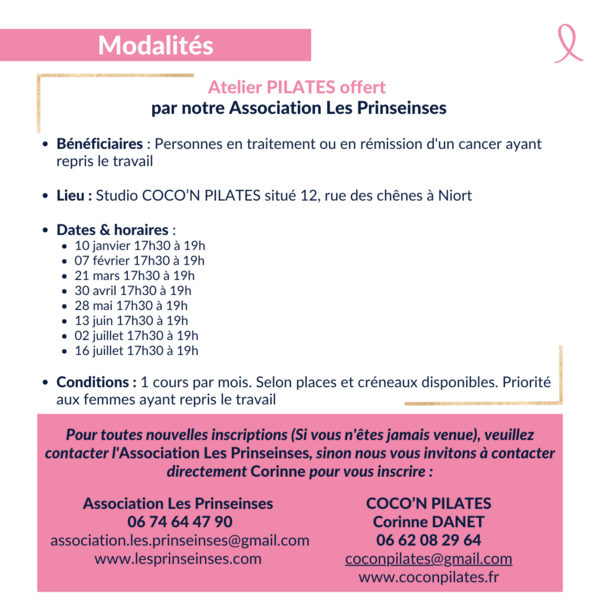 Modalités

Atelier PILATES offert
par notre Association Les Prinseinses

• Bénéficiaires : Personnes en traitement ou en rémission d'un cancer ayant repris le travail

• Lieu : Studio COCO'N PILATES situé 12, rue des chênes à Niort

• Dates & horaires :
• 10 janvier 17h30 à 19h
• 07 février 17h30 à 19h
• 21 mars 17h30 à 19h
• 30 avril 17h30 à 19h
• 28 mai 17h30 à 19h
• 13 juin 17h30 à 19h
• 02 juillet 17h30 à 19h
• 16 juillet 17h30 à 19h

• Conditions : 1 cours par mois. Selon places et créneaux disponibles. Priorité aux femmes ayant repris le travail

Pour toutes nouvelles inscriptions (Si vous n'êtes jamais venue), veuillez contacter l'Association Les Prinseinses, sinon nous vous invitons à contacter directement Corinne pour vous inscrire :

Association Les Prinseinses
06 74 64 47 90
association.les.prinseinses@gmail.com
www.lesprinseinses.com

COCO'N PILATES
Corinne DANET
06 62 08 29 64
coconpilates@gmail.com
www.coconpilates.fr